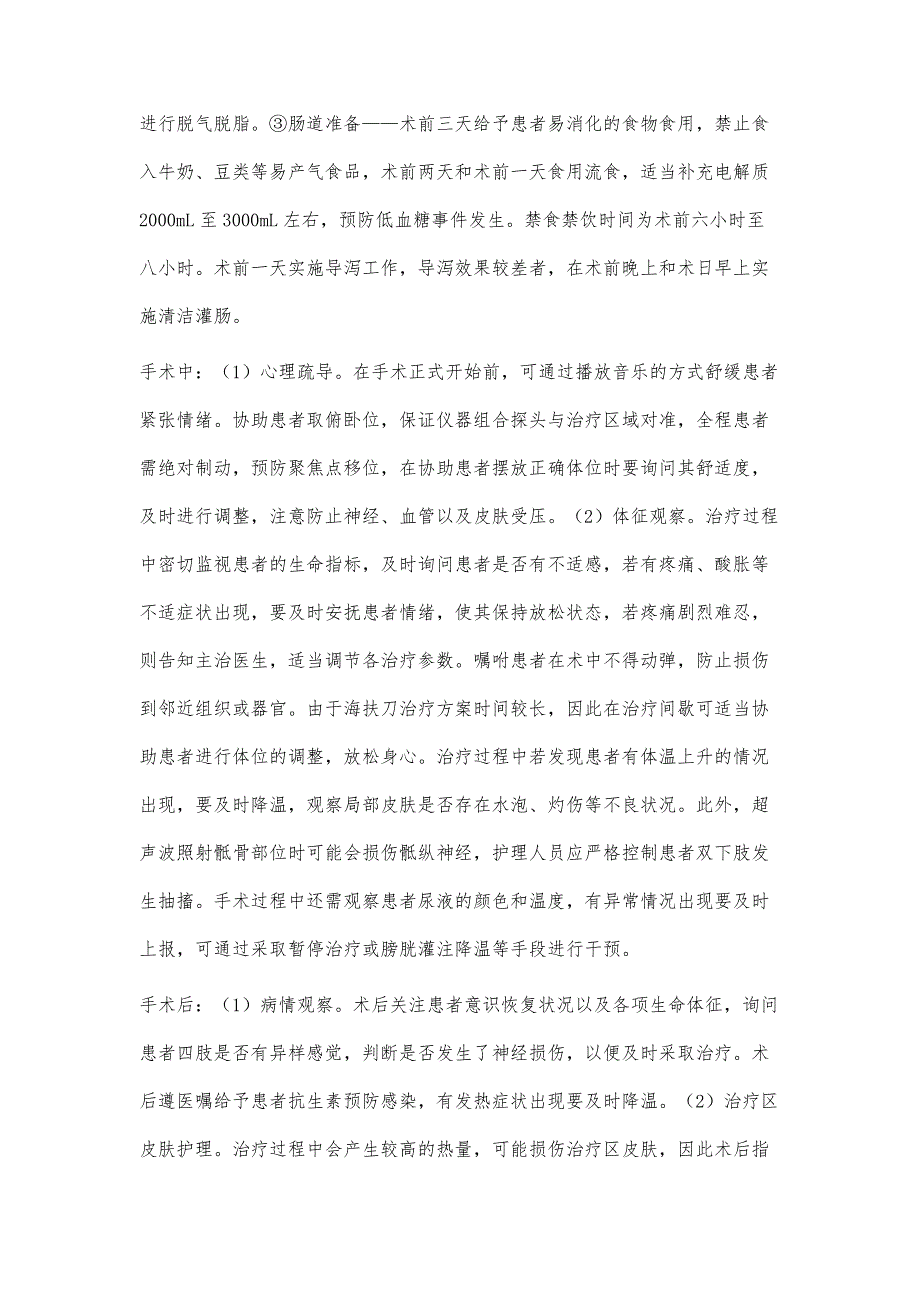 进行脱气脱脂。③肠道准备——术前三天给予患者易消化的食物食用，禁止食入牛奶、豆类等易产气食品，术前两天和术前一天食用流食，适当补充电解质2000mL至3000mL左右，预防低血糖事件发生。禁食禁饮时间为术前六小时至八小时。术前一天实施导泻工作，导泻效果较差者，在术前晚上和术日早上实施清洁灌肠。

手术中：（1）心理疏导。在手术正式开始前，可通过播放音乐的方式舒缓患者紧张情绪。协助患者取俯卧位，保证仪器组合探头与治疗区域对准，全程患者需绝对制动，预防聚焦点移位，在协助患者摆放正确体位时要询问其舒适度，及时进行调整，注意防止神经、血管以及皮肤受压。（2）体征观察。治疗过程中密切监视患者的生命指标，及时询问患者是否有不适感，若有疼痛、酸胀等不适症状出现，要及时安抚患者情绪，使其保持放松状态，若疼痛剧烈难忍，则告知主治医生，适当调节各治疗参数。嘱咐患者在术中不得动弹，防止损伤到邻近组织或器官。由于海扶刀治疗方案时间较长，因此在治疗间歇可适当协助患者进行体位的调整，放松身心。治疗过程中若发现患者有体温上升的情况出现，要及时降温，观察局部皮肤是否存在水泡、灼伤等不良状况。此外，超声波照射骶骨部位时可能会损伤骶纵神经，护理人员应严格控制患者双下肢发生抽搐。手术过程中还需观察患者尿液的颜色和温度，有异常情况出现要及时上报，可通过采取暂停治疗或膀胱灌注降温等手段进行干预。

手术后：（1）病情观察。术后关注患者意识恢复状况以及各项生命体征，询问患者四肢是否有异样感觉，判断是否发生了神经损伤，以便及时采取治疗。术后遵医嘱给予患者抗生素预防感染，有发热症状出现要及时降温。（2）治疗区皮肤护理。治疗过程中会产生较高的热量，可能损伤治疗区皮肤，因此术后指